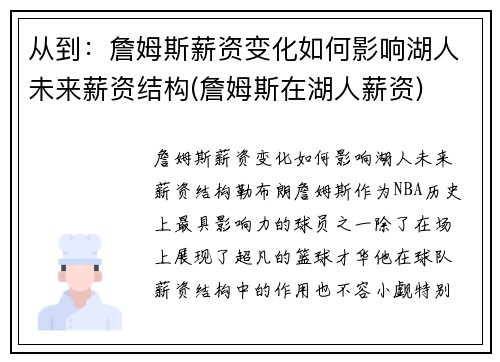 从到：詹姆斯薪资变化如何影响湖人未来薪资结构(詹姆斯在湖人薪资)

詹姆斯薪资变化如何影响湖人未来薪资结构勒布朗詹姆斯作为NBA历史上最具影响力的球员之一除了在场上展现了超凡的篮球才华他在球队薪资结构中的作用也不容小觑特别